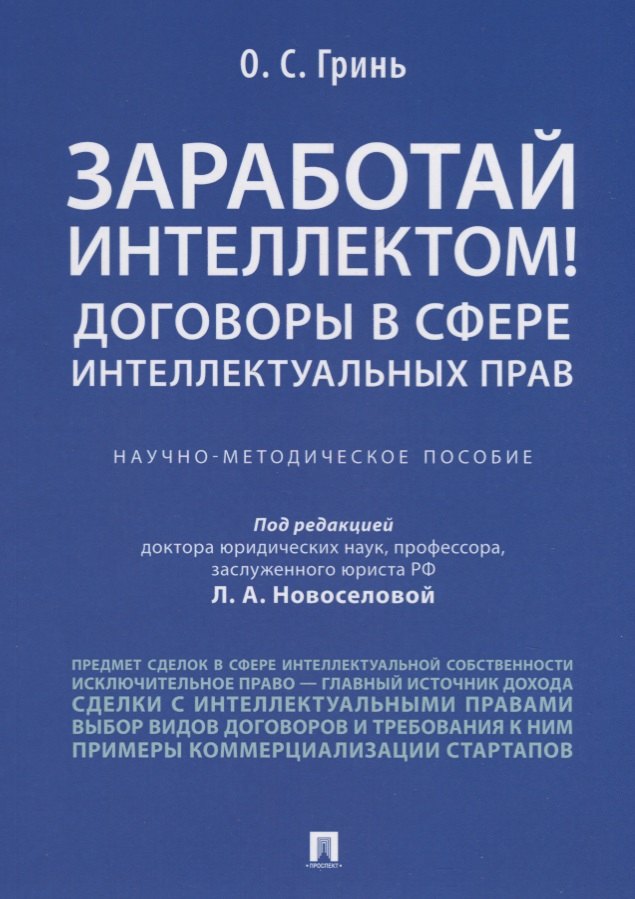 О. С. Гринь

ЗАРАБОТАЙ ИНТЕЛЛЕКТОМ!
ДОГОВОРЫ В СФЕРЕ ИНТЕЛЛЕКТУАЛЬНЫХ ПРАВ

НАУЧНО-МЕТОДИЧЕСКОЕ ПОСОБИЕ

Под редакцией
доктора юридических наук, профессора, заслуженного юриста РФ
Л. А. Новоселовой

ПРЕДМЕТ СДЕЛОК В СФЕРЕ ИНТЕЛЛЕКТУАЛЬНОЙ СОБСТВЕННОСТИ
ИСКЛЮЧИТЕЛЬНОЕ ПРАВО — ГЛАВНЫЙ ИСТОЧНИК ДОХОДА
СДЕЛКИ С ИНТЕЛЛЕКТУАЛЬНЫМИ ПРАВАМИ
ВЫБОР ВИДОВ ДОГОВОРОВ И ТРЕБОВАНИЯ К НИМ
ПРИМЕРЫ КОММЕРЦИАЛИЗАЦИИ СТАРТАПОВ

ПРОСПЕКТ